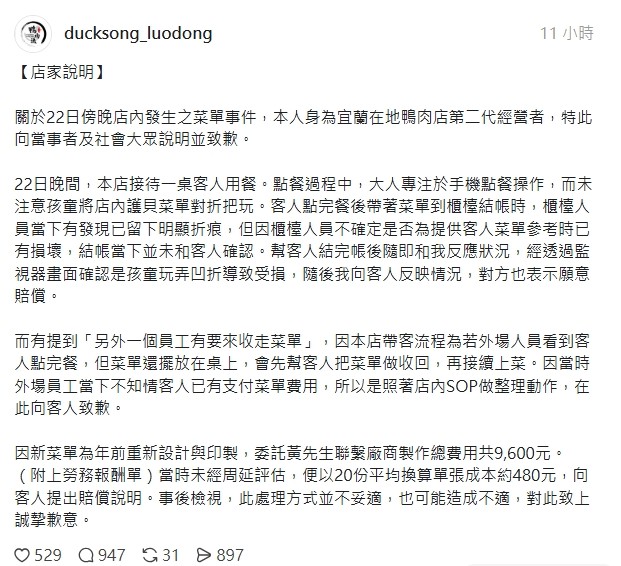 ducksong_luodong

11 小時

【店家說明】

關於22日傍晚店內發生之菜單事件，本人身為宜蘭在地鴨肉店第二代經營者，特此向當事者及社會大眾說明並致歉。

22日晚間，本店接待一桌客人用餐。點餐過程中，大人專注於手機點餐操作，而未注意孩童將店內護貝菜單對折把玩。客人點完餐後帶著菜單到櫃檯結帳時，櫃檯人員當下有發現已留下明顯折痕，但因櫃檯人員不確定是否為提供客人菜單參考時已有損壞，結帳當下並未和客人確認。幫客人結完帳後隨即和我反應狀況，經透過監視器畫面確認是孩童玩弄凹折導致受損，隨後我向客人反映情況，對方也表示願意賠償。

而有提到「另外一個員工有要來收走菜單」，因本店帶客流程為若外場人員看到客人點完餐，但菜單還擺放在桌上，會先幫客人把菜單做收回，再接續上菜。因當時外場員工當下不知情客人已有支付菜單費用，所以是照著店內SOP做整理動作，在此向客人致歉。

因新菜單為年前重新設計與印製，委託黃先生聯繫廠商製作總費用共9,600元。（附上勞務報酬單）當時未經周延評估，便以20份平均換算單張成本約480元，向客人提出賠償說明。事後檢視，此處理方式並不妥適，也可能造成不適，對此致上誠摯歉意。

529 947 31 897